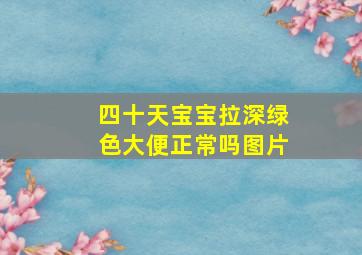 四十天宝宝拉深绿色大便正常吗图片